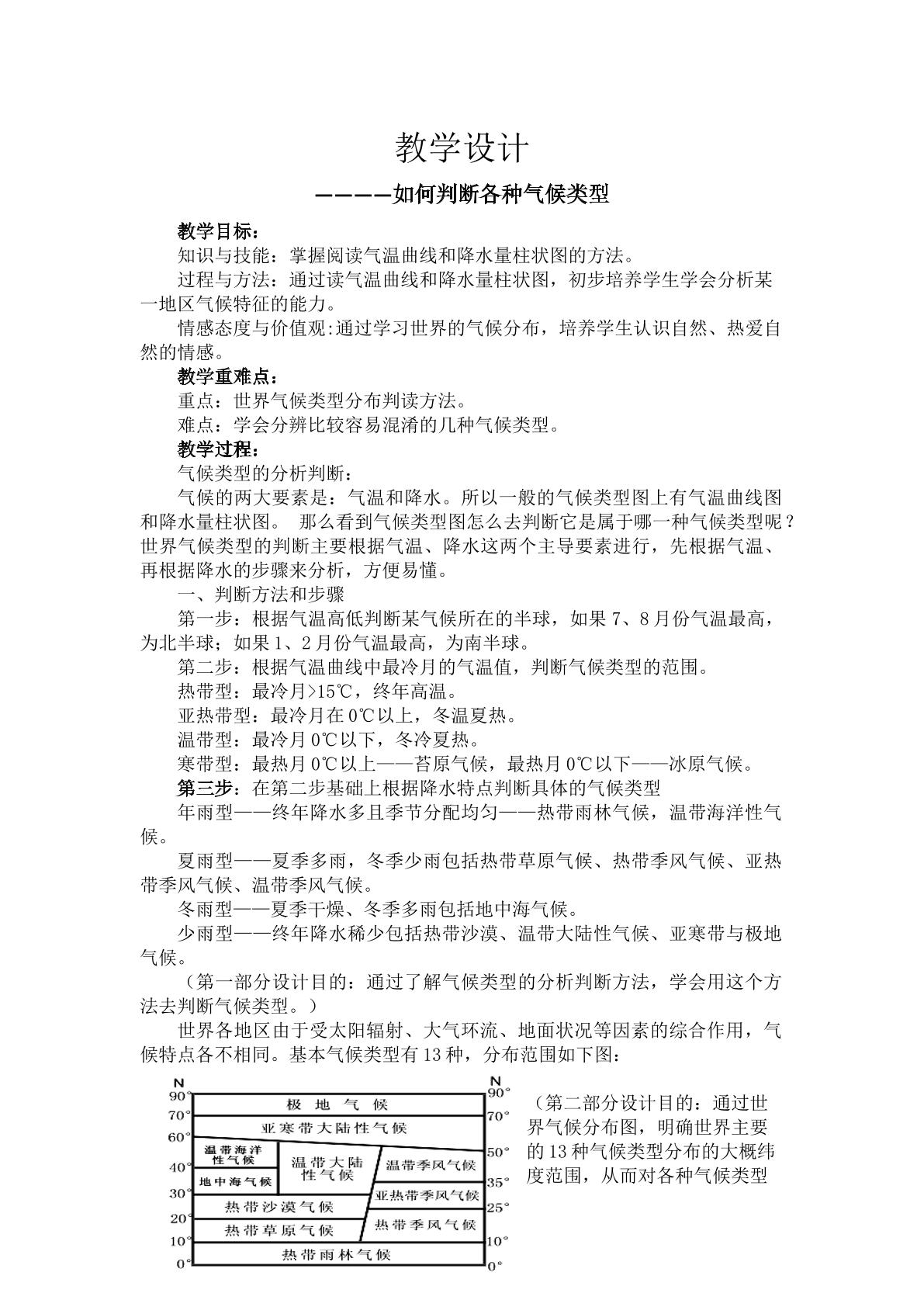 教学设计

————如何判断各种气候类型

教学目标：

知识与技能：掌握阅读气温曲线和降水量柱状图的方法。

过程与方法：通过读气温曲线和降水量柱状图，初步培养学生学会分析某一地区气候特征的能力。

情感态度与价值观:通过学习世界的气候分布，培养学生认识自然、热爱自然的情感。

教学重难点：

重点：世界气候类型分布判读方法。

难点：学会分辨比较容易混淆的几种气候类型。

教学过程：

气候类型的分析判断：

气候的两大要素是：气温和降水。所以一般的气候类型图上有气温曲线图和降水量柱状图。 那么看到气候类型图怎么去判断它是属于哪一种气候类型呢？世界气候类型的判断主要根据气温、降水这两个主导要素进行，先根据气温、再根据降水的步骤来分析，方便易懂。

一、判断方法和步骤

第一步：根据气温高低判断某气候所在的半球，如果7、8月份气温最高，为北半球；如果1、2月份气温最高，为南半球。

第二步：根据气温曲线中最冷月的气温值，判断气候类型的范围。

热带型：最冷月>15℃，终年高温。

亚热带型：最冷月在0℃以上，冬温夏热。

温带型：最冷月0℃以下，冬冷夏热。

寒带型：最热月0℃以上——苔原气候，最热月0℃以下——冰原气候。

第三步：在第二步基础上根据降水特点判断具体的气候类型

年雨型——终年降水多且季节分配均匀——热带雨林气候，温带海洋性气候。

夏雨型——夏季多雨，冬季少雨包括热带草原气候、热带季风气候、亚热带季风气候、温带季风气候。

冬雨型——夏季干燥、冬季多雨包括地中海气候。

少雨型——终年降水稀少包括热带沙漠、温带大陆性气候、亚寒带与极地气候。

（第一部分设计目的：通过了解气候类型的分析判断方法，学会用这个方法去判断气候类型。）

世界各地区由于受太阳辐射、大气环流、地面状况等因素的综合作用，气候特点各不相同。基本气候类型有13种，分布范围如下图：

N
90°
70°
60°
40°
30°
20°
10°
0°
极地气候
亚寒带大陆性气候
温带海洋性气候
地中海气候
温带大陆性气候
温带季风气候
亚热带季风气候
热带沙漠气候
热带草原气候
热带季风气候
热带雨林气候
N
90°
70°
50°
35°
25°
10°
0°

（第二部分设计目的：通过世界气候分布图，明确世界主要的13种气候类型分布的大概纬度范围，从而对各种气候类型